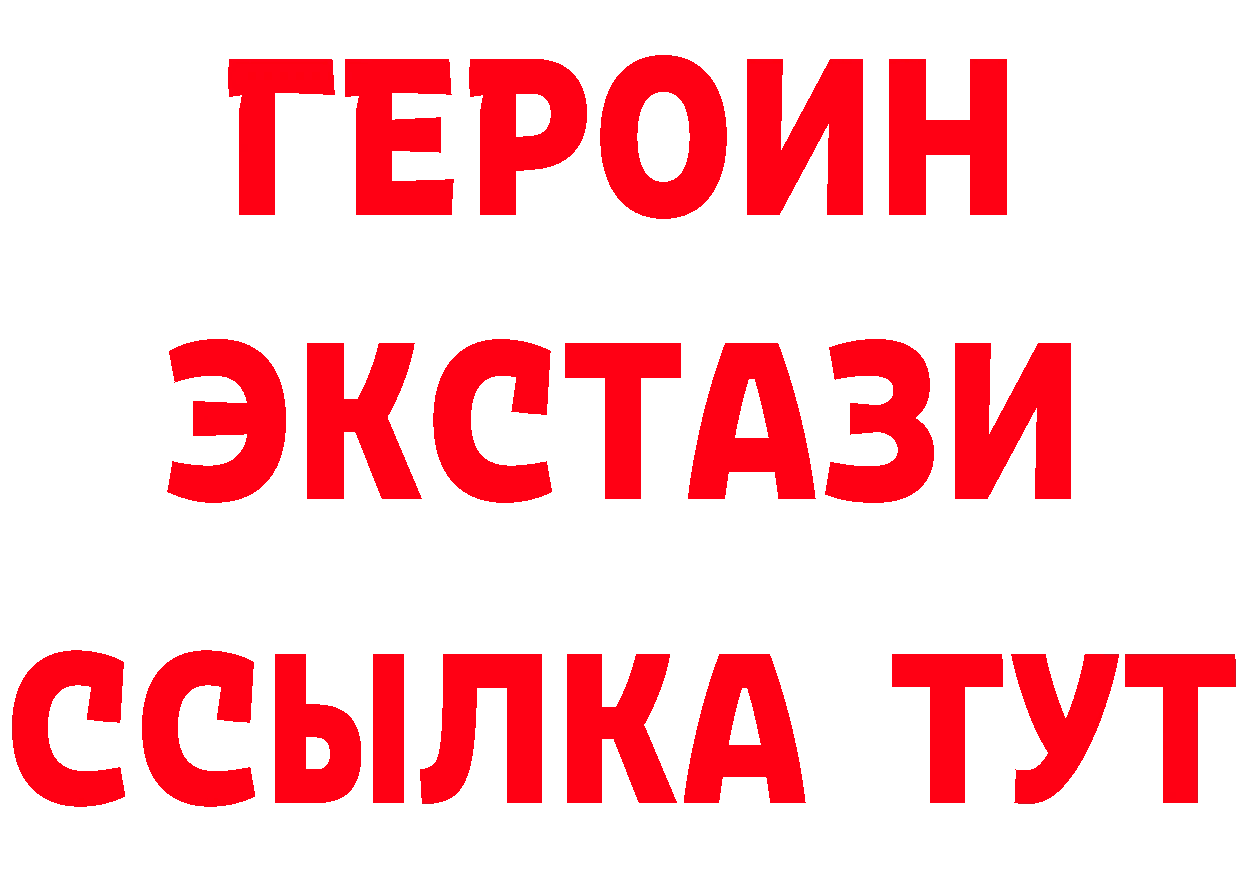 ГЕРОИН ЭКСТАЗИ ССЫЛКА ТУТ